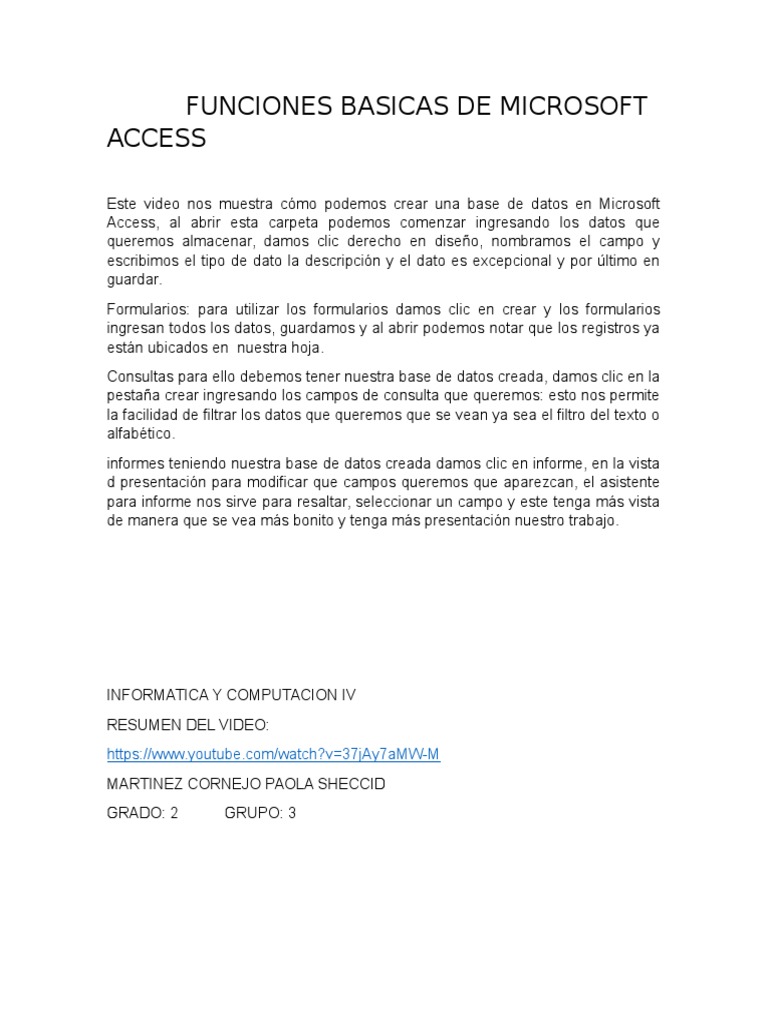 FUNCIONES BASICAS DE MICROSOFT ACCESS

Este video nos muestra cómo podemos crear una base de datos en Microsoft Access, al abrir esta carpeta podemos comenzar ingresando los datos que queremos almacenar, damos clic derecho en diseño, nombramos el campo y escribimos el tipo de dato la descripción y el dato es excepcional y por último en guardar.

Formularios: para utilizar los formularios damos clic en crear y los formularios ingresan todos los datos, guardamos y al abrir podemos notar que los registros ya están ubicados en nuestra hoja.

Consultas para ello debemos tener nuestra base de datos creada, damos clic en la pestaña crear ingresando los campos de consulta que queremos: esto nos permite la facilidad de filtrar los datos que queremos que se vean ya sea el filtro del texto o alfabético.

informes teniendo nuestra base de datos creada damos clic en informe, en la vista d presentación para modificar que campos queremos que aparezcan, el asistente para informe nos sirve para resaltar, seleccionar un campo y este tenga más vista de manera que se vea más bonito y tenga más presentación nuestro trabajo.

INFORMATICA Y COMPUTACION IV

RESUMEN DEL VIDEO:

https://www.youtube.com/watch?v=37jAy7aMW-M

MARTINEZ CORNEJO PAOLA SHECCID

GRADO: 2 GRUPO: 3